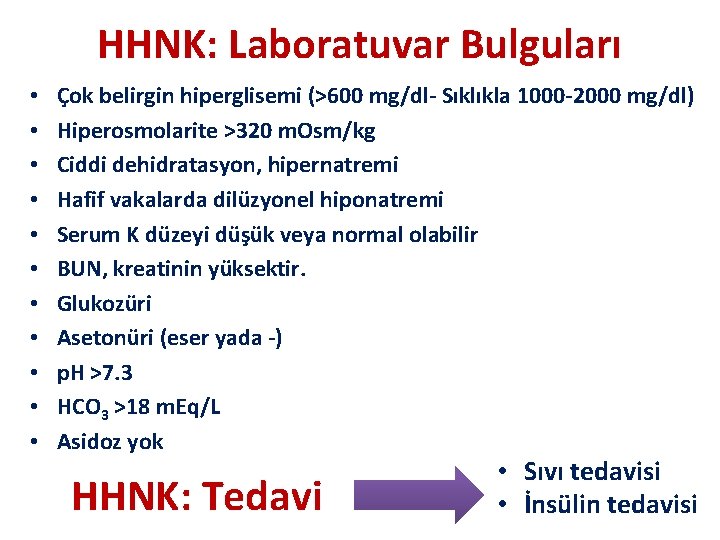 HHNK: Laboratuvar Bulguları

• Çok belirgin hiperglisemi (>600 mg/dl- Sıklıkla 1000-2000 mg/dl)
• Hiperosmolarite >320 mOsm/kg
• Ciddi dehidratasyon, hipernatremi
• Hafif vakalarda dilüzyonel hiponatremi
• Serum K düzeyi düşük veya normal olabilir
• BUN, kreatinin yüksektir.
• Glukozüri
• Asetonüri (eser yada -)
• pH >7.3
• $HCO_3$ >18 mEq/L
• Asidoz yok

HHNK: Tedavi

• Sıvı tedavisi
• İnsülin tedavisi